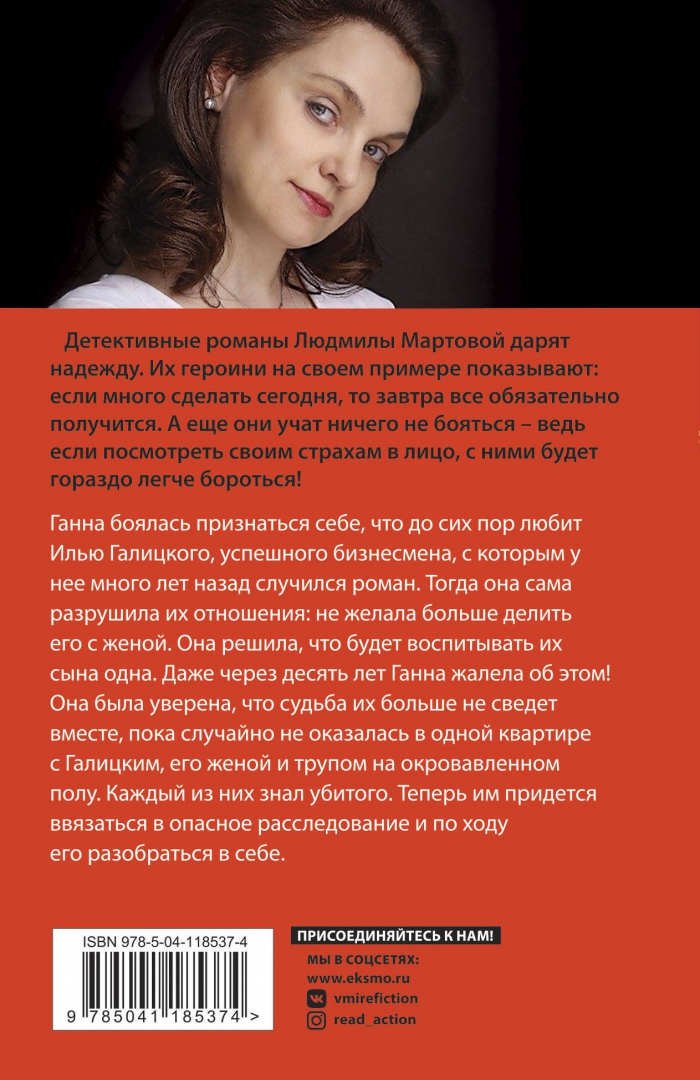 Детективные романы Людмилы Мартовой дарят надежду. Их героини на своем примере показывают: если много сделать сегодня, то завтра все обязательно получится. А еще они учат ничего не бояться – ведь если посмотреть своим страхам в лицо, с ними будет гораздо легче бороться!

Ганна боялась признаться себе, что до сих пор любит Илью Галицкого, успешного бизнесмена, с которым у нее много лет назад случился роман. Тогда она сама разрушила их отношения: не желала больше делить его с женой. Она решила, что будет воспитывать их сына одна. Даже через десять лет Ганна жалела об этом! Она была уверена, что судьба их больше не сведет вместе, пока случайно не оказалась в одной квартире с Галицким, его женой и трупом на окровавленном полу. Каждый из них знал убитого. Теперь им придется ввязаться в опасное расследование и по ходу его разобраться в себе.

ISBN 978-5-04-118537-4

9 785041 185374 >

ПРИСОЕДИНЯЙТЕСЬ К НАМ!

МЫ В СОЦСЕТЯХ:
www.eksmo.ru
vmirefiction
read_action